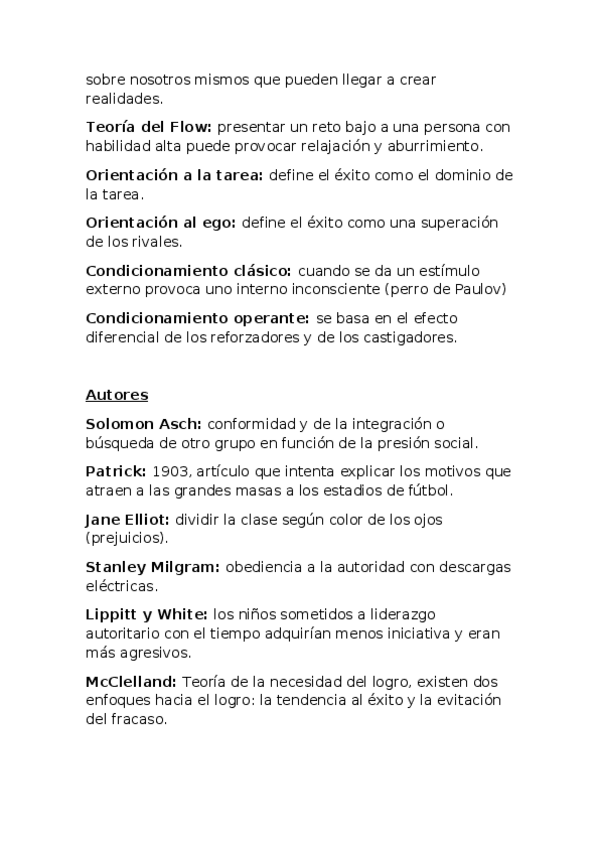 sobre nosotros mismos que pueden llegar a crear realidades.

Teoría del Flow: presentar un reto bajo a una persona con habilidad alta puede provocar relajación y aburrimiento.

Orientación a la tarea: define el éxito como el dominio de la tarea.

Orientación al ego: define el éxito como una superación de los rivales.

Condicionamiento clásico: cuando se da un estímulo externo provoca uno interno inconsciente (perro de Paulov)

Condicionamiento operante: se basa en el efecto diferencial de los reforzadores y de los castigadores.

Autores

Solomon Asch: conformidad y de la integración o búsqueda de otro grupo en función de la presión social.

Patrick: 1903, artículo que intenta explicar los motivos que atraen a las grandes masas a los estadios de fútbol.

Jane Elliot: dividir la clase según color de los ojos (prejuicios).

Stanley Milgram: obediencia a la autoridad con descargas eléctricas.

Lippitt y White: los niños sometidos a liderazgo autoritario con el tiempo adquirían menos iniciativa y eran más agresivos.

McClelland: Teoría de la necesidad del logro, existen dos enfoques hacia el logro: la tendencia al éxito y la evitación del fracaso.